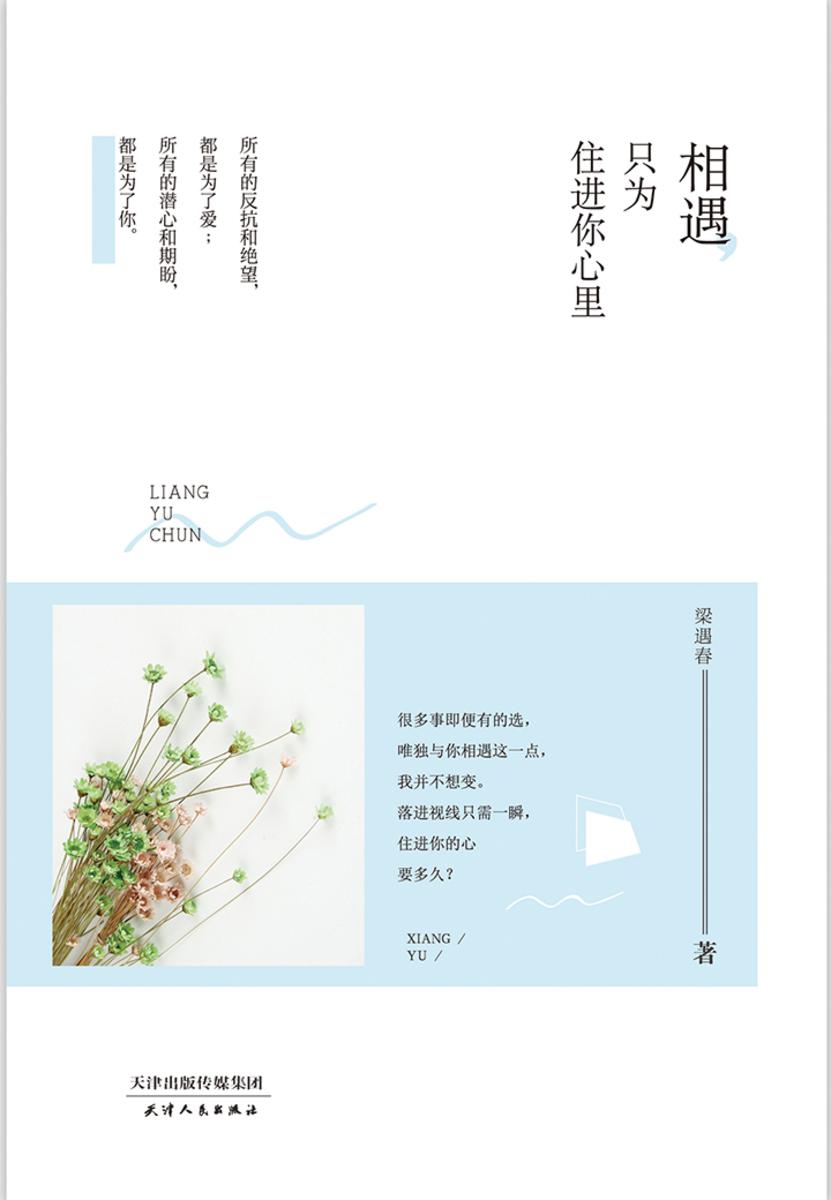 相遇，
只为
住进你心里

所有的反抗和绝望，
都是为了爱；
所有的潜心和期盼，
都是为了你。

LIANG
YU
CHUN

梁遇春

著

很多事即便有的选，
唯独与你相遇这一点，
我并不想变。
落进视线只需一瞬，
住进你的心
要多久？

XIANG /
YU /

天津出版传媒集团
天津人民出版社